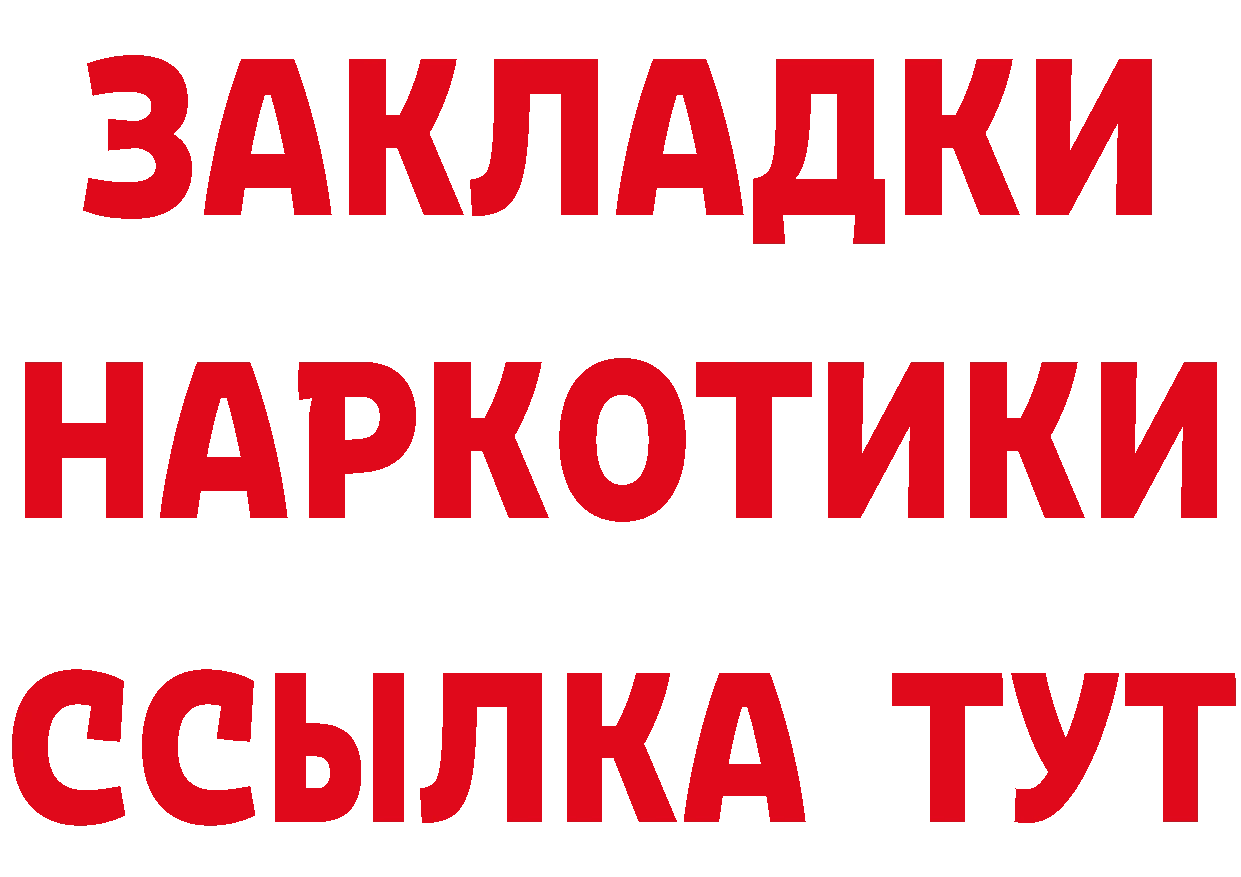 ЗАКЛАДКИ НАРКОТИКИ ССЫЛКА ТУТ